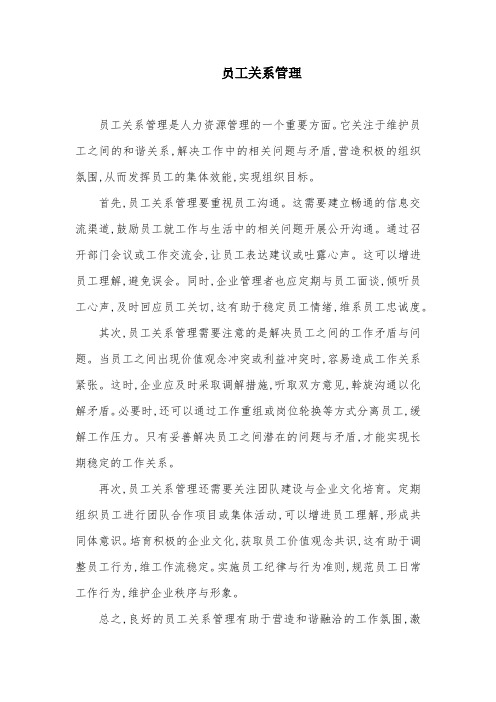 员工关系管理

员工关系管理是人力资源管理的一个重要方面。它关注于维护员工之间的和谐关系，解决工作中的相关问题与矛盾，营造积极的组织氛围，从而发挥员工的集体效能，实现组织目标。

首先，员工关系管理要重视员工沟通。这需要建立畅通的信息交流渠道，鼓励员工就工作与生活中的相关问题开展公开沟通。通过召开部门会议或工作交流会，让员工表达建议或吐露心声。这可以增进员工理解，避免误会。同时，企业管理者也应定期与员工面谈，倾听员工心声，及时回应员工关切，这有助于稳定员工情绪，维系员工忠诚度。

其次，员工关系管理需要注意的是解决员工之间的工作矛盾与问题。当员工之间出现价值观念冲突或利益冲突时，容易造成工作关系紧张。这时，企业应及时采取调解措施，听取双方意见，斡旋沟通以化解矛盾。必要时，还可以通过工作重组或岗位轮换等方式分离员工，缓解工作压力。只有妥善解决员工之间潜在的问题与矛盾，才能实现长期稳定的工作关系。

再次，员工关系管理还需要关注团队建设与企业文化培育。定期组织员工进行团队合作项目或集体活动，可以增进员工理解，形成共同体意识。培育积极的企业文化，获取员工价值观念共识，这有助于调整员工行为，维工作流稳定。实施员工纪律与行为准则，规范员工日常工作行为，维护企业秩序与形象。

总之，良好的员工关系管理有助于营造和谐融洽的工作氛围，激